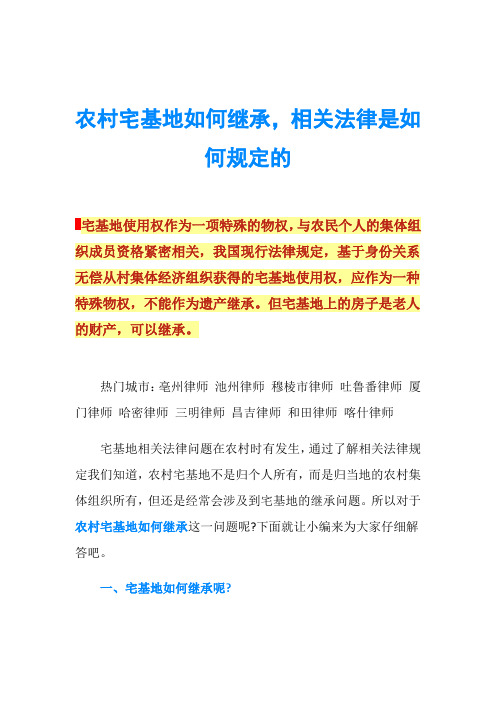 农村宅基地如何继承，相关法律是如何规定的

宅基地使用权作为一项特殊的物权，与农民个人的集体组织成员资格紧密相关，我国现行法律规定，基于身份关系无偿从村集体经济组织获得的宅基地使用权，应作为一种特殊物权，不能作为遗产继承。但宅基地上的房子是老人的财产，可以继承。

热门城市：亳州律师 池州律师 穆棱市律师 吐鲁番律师 厦门律师 哈密律师 三明律师 昌吉律师 和田律师 喀什律师

宅基地相关法律问题在农村时有发生，通过了解相关法律规定我们知道，农村宅基地不是归个人所有，而是归当地的农村集体组织所有，但还是经常会涉及到宅基地的继承问题。所以对于农村宅基地如何继承这一问题呢?下面就让小编来为大家仔细解答吧。

一、宅基地如何继承呢?